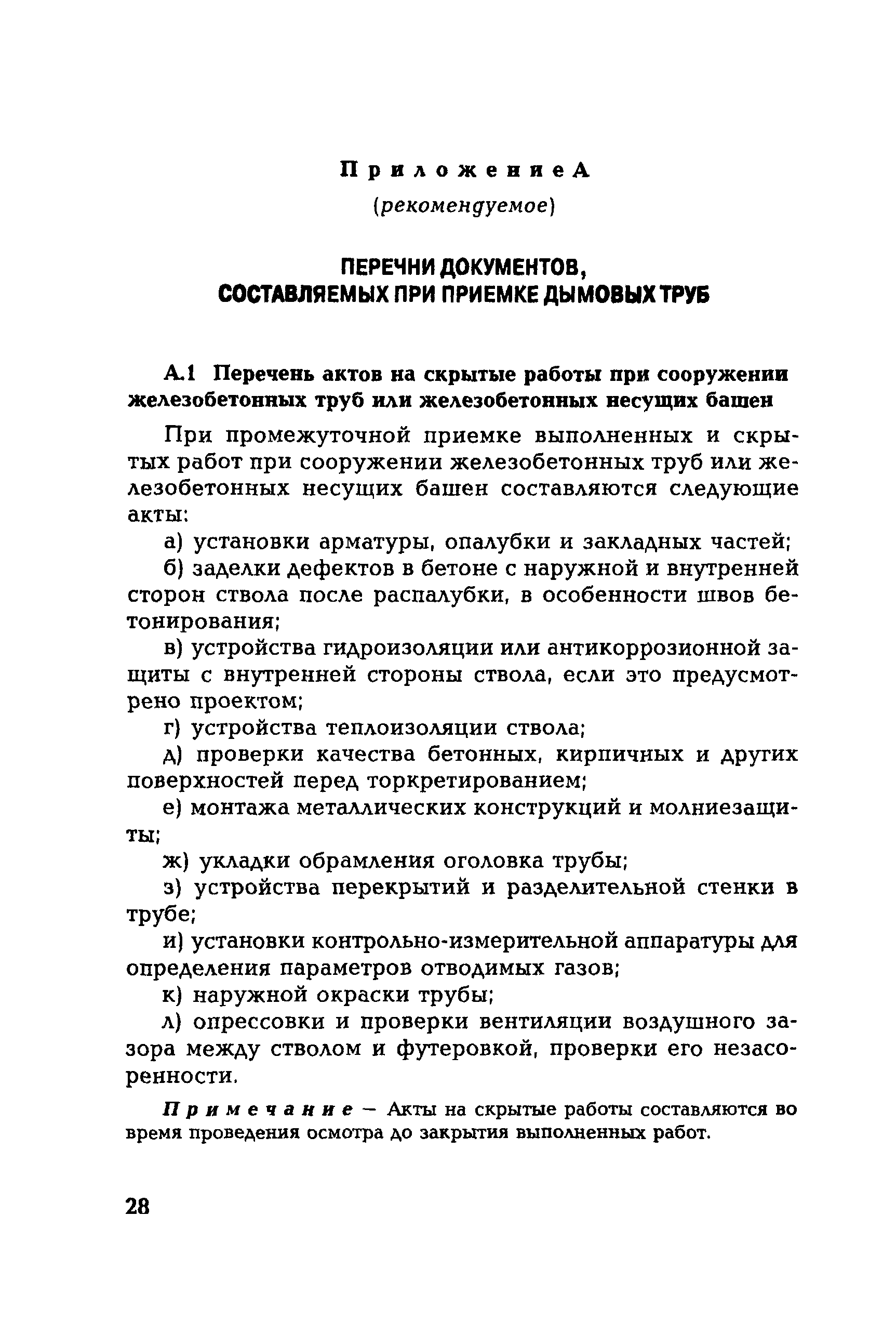 Приложение А
(рекомендуемое)

ПЕРЕЧНИ ДОКУМЕНТОВ, СОСТАВЛЯЕМЫХ ПРИ ПРИЕМКЕ ДЫМОВЫХ ТРУБ

А.1 Перечень актов на скрытые работы при сооружении железобетонных труб или железобетонных несущих башен

При промежуточной приемке выполненных и скрытых работ при сооружении железобетонных труб или железобетонных несущих башен составляются следующие акты:

а) установки арматуры, опалубки и закладных частей;

б) заделки дефектов в бетоне с наружной и внутренней сторон ствола после распалубки, в особенности швов бетонирования;

в) устройства гидроизоляции или антикоррозионной защиты с внутренней стороны ствола, если это предусмотрено проектом;

г) устройства теплоизоляции ствола;

д) проверки качества бетонных, кирпичных и других поверхностей перед торкретированием;

е) монтажа металлических конструкций и молниезащиты;

ж) укладки обрамления оголовка трубы;

з) устройства перекрытий и разделительной стенки в трубе;

и) установки контрольно-измерительной аппаратуры для определения параметров отводимых газов;

к) наружной окраски трубы;

л) опрессовки и проверки вентиляции воздушного зазора между стволом и футеровкой, проверки его незасоренности.

Примечание — Акты на скрытые работы составляются во время проведения осмотра до закрытия выполненных работ.

28